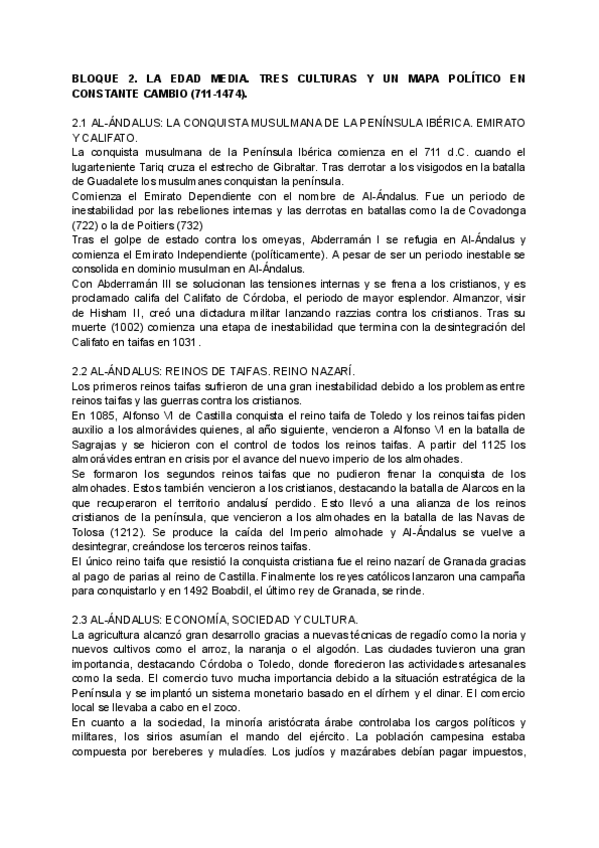 BLOQUE 2. LA EDAD MEDIA. TRES CULTURAS Y UN MAPA POLÍTICO EN CONSTANTE CAMBIO (711-1474).

2.1 AL-ÁNDALUS: LA CONQUISTA MUSULMANA DE LA PENÍNSULA IBÉRICA. EMIRATO Y CALIFATO.
La conquista musulmana de la Península Ibérica comienza en el 711 d.C. cuando el lugarteniente Tariq cruza el estrecho de Gibraltar. Tras derrotar a los visigodos en la batalla de Guadalete los musulmanes conquistan la península.
Comienza el Emirato Dependiente con el nombre de Al-Ándalus. Fue un periodo de inestabilidad por las rebeliones internas y las derrotas en batallas como la de Covadonga (722) o la de Poitiers (732)
Tras el golpe de estado contra los omeyas, Abderramán I se refugia en Al-Ándalus y comienza el Emirato Independiente (políticamente). A pesar de ser un periodo inestable se consolida en dominio musulman en Al-Ándalus.
Con Abderramán III se solucionan las tensiones internas y se frena a los cristianos, y es proclamado califa del Califato de Córdoba, el periodo de mayor esplendor. Almanzor, visir de Hisham II, creó una dictadura militar lanzando razzias contra los cristianos. Tras su muerte (1002) comienza una etapa de inestabilidad que termina con la desintegración del Califato en taifas en 1031.

2.2 AL-ÁNDALUS: REINOS DE TAIFAS. REINO NAZARÍ.
Los primeros reinos taifas sufrieron de una gran inestabilidad debido a los problemas entre reinos taifas y las guerras contra los cristianos.
En 1085, Alfonso VI de Castilla conquista el reino taifa de Toledo y los reinos taifas piden auxilio a los almorávides quienes, al año siguiente, vencieron a Alfonso VI en la batalla de Sagrajas y se hicieron con el control de todos los reinos taifas. A partir del 1125 los almorávides entran en crisis por el avance del nuevo imperio de los almohades.
Se formaron los segundos reinos taifas que no pudieron frenar la conquista de los almohades. Estos también vencieron a los cristianos, destacando la batalla de Alarcos en la que recuperaron el territorio andalusí perdido. Esto llevó a una alianza de los reinos cristianos de la península, que vencieron a los almohades en la batalla de las Navas de Tolosa (1212). Se produce la caída del Imperio almohade y Al-Ándalus se vuelve a desintegrar, creándose los terceros reinos taifas.
El único reino taifa que resistió la conquista cristiana fue el reino nazarí de Granada gracias al pago de parias al reino de Castilla. Finalmente los reyes católicos lanzaron una campaña para conquistarlo y en 1492 Boabdil, el último rey de Granada, se rinde.

2.3 AL-ÁNDALUS: ECONOMÍA, SOCIEDAD Y CULTURA.
La agricultura alcanzó gran desarrollo gracias a nuevas técnicas de regadío como la noria y nuevos cultivos como el arroz, la naranja o el algodón. Las ciudades tuvieron una gran importancia, destacando Córdoba o Toledo, donde florecieron las actividades artesanales como la seda. El comercio tuvo mucha importancia debido a la situación estratégica de la Península y se implantó un sistema monetario basado en el dírhem y el dinar. El comercio local se llevaba a cabo en el zoco.
En cuanto a la sociedad, la minoría aristócrata árabe controlaba los cargos políticos y militares, los sirios asumían el mando del ejército. La población campesina estaba compuesta por bereberes y muladíes. Los judíos y mazárabes debían pagar impuestos,